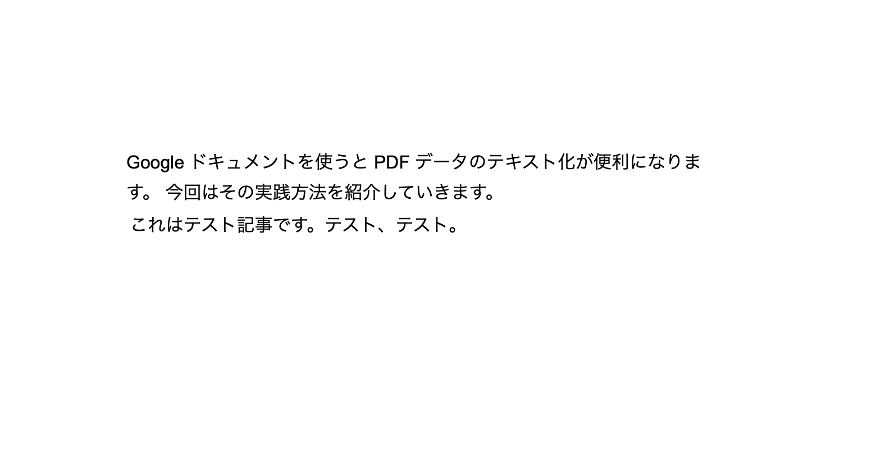 Google ドキュメントを使うと PDF データのテキスト化が便利になります。 今回はその実践方法を紹介していきます。

これはテスト記事です。テスト、テスト。